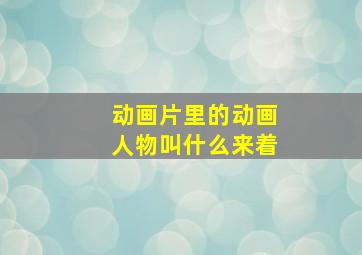 动画片里的动画人物叫什么来着